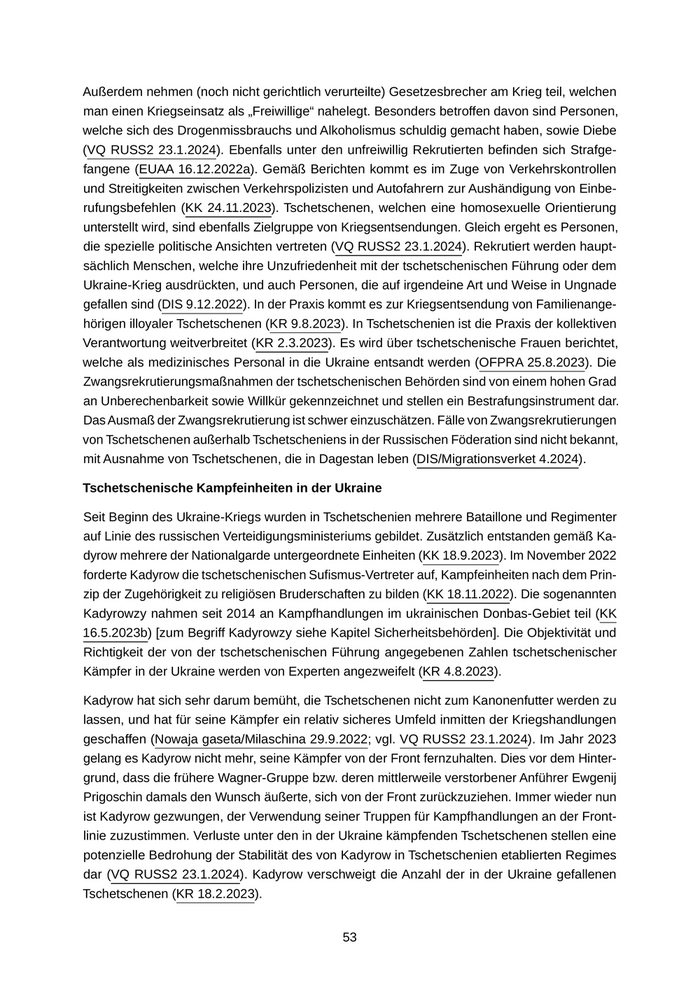 Außerdem nehmen (noch nicht gerichtlich verurteilte) Gesetzesbrecher am Krieg teil, welchen man einen Kriegseinsatz als „Freiwillige“ nahelegt. Besonders betroffen davon sind Personen, welche sich des Drogenmissbrauchs und Alkoholismus schuldig gemacht haben, sowie Diebe (VQ RUSS2 23.1.2024). Ebenfalls unter den unfreiwillig Rekrutierten befinden sich Strafgefangene (EUAA 16.12.2022a). Gemäß Berichten kommt es im Zuge von Verkehrskontrollen und Streitigkeiten zwischen Verkehrspolizisten und Autofahrern zur Aushändigung von Einberufungsbefehlen (KK 24.11.2023). Tschetschenen, welchen eine homosexuelle Orientierung unterstellt wird, sind ebenfalls Zielgruppe von Kriegsentsendungen. Gleich ergeht es Personen, die spezielle politische Ansichten vertreten (VQ RUSS2 23.1.2024). Rekrutiert werden hauptsächlich Menschen, welche ihre Unzufriedenheit mit der tschetschenischen Führung oder dem Ukraine-Krieg ausdrückten, und auch Personen, die auf irgendeine Art und Weise in Ungnade gefallen sind (DIS 9.12.2022). In der Praxis kommt es zur Kriegsentsendung von Familienangehörigen illoyaler Tschetschenen (KR 9.8.2023). In Tschetschenien ist die Praxis der kollektiven Verantwortung weitverbreitet (KR 2.3.2023). Es wird über tschetschenische Frauen berichtet, welche als medizinisches Personal in die Ukraine entsandt werden (OFPRA 25.8.2023). Die Zwangsrekrutierungsmaßnahmen der tschetschenischen Behörden sind von einem hohen Grad an Unberechenbarkeit sowie Willkür gekennzeichnet und stellen ein Bestrafungsinstrument dar. Das Ausmaß der Zwangsrekrutierung ist schwer einzuschätzen. Fälle von Zwangsrekrutierungen von Tschetschenen außerhalb Tschetscheniens in der Russischen Föderation sind nicht bekannt, mit Ausnahme von Tschetschenen, die in Dagestan leben (DIS/Migrationsverket 4.2024).

Tschetschenische Kampfeinheiten in der Ukraine

Seit Beginn des Ukraine-Kriegs wurden in Tschetschenien mehrere Bataillone und Regimenter auf Linie des russischen Verteidigungsministeriums gebildet. Zusätzlich entstanden gemäß Kadyrow mehrere der Nationalgarde untergeordnete Einheiten (KK 18.9.2023). Im November 2022 forderte Kadyrow die tschetschenischen Sufismus-Vertreter auf, Kampfeinheiten nach dem Prinzip der Zugehörigkeit zu religiösen Bruderschaften zu bilden (KK 18.11.2022). Die sogenannten Kadyrowzy nahmen seit 2014 an Kampfhandlungen im ukrainischen Donbas-Gebiet teil (KK 16.5.2023b) [zum Begriff Kadyrowzy siehe Kapitel Sicherheitsbehörden]. Die Objektivität und Richtigkeit der von der tschetschenischen Führung angegebenen Zahlen tschetschenischer Kämpfer in der Ukraine werden von Experten angezweifelt (KR 4.8.2023).

Kadyrow hat sich sehr darum bemüht, die Tschetschenen nicht zum Kanonenfutter werden zu lassen, und hat für seine Kämpfer ein relativ sicheres Umfeld inmitten der Kriegshandlungen geschaffen (Nowaja gaseta/Milaschina 29.9.2022; vgl. VQ RUSS2 23.1.2024). Im Jahr 2023 gelang es Kadyrow nicht mehr, seine Kämpfer von der Front fernzuhalten. Dies vor dem Hintergrund, dass die frühere Wagner-Gruppe bzw. deren mittlerweile verstorbener Anführer Ewgenij Prigoschin damals den Wunsch äußerte, sich von der Front zurückzuziehen. Immer wieder nun ist Kadyrow gezwungen, der Verwendung seiner Truppen für Kampfhandlungen an der Frontlinie zuzustimmen. Verluste unter den in der Ukraine kämpfenden Tschetschenen stellen eine potenzielle Bedrohung der Stabilität des von Kadyrow in Tschetschenien etablierten Regimes dar (VQ RUSS2 23.1.2024). Kadyrow verschweigt die Anzahl der in der Ukraine gefallenen Tschetschenen (KR 18.2.2023).

53